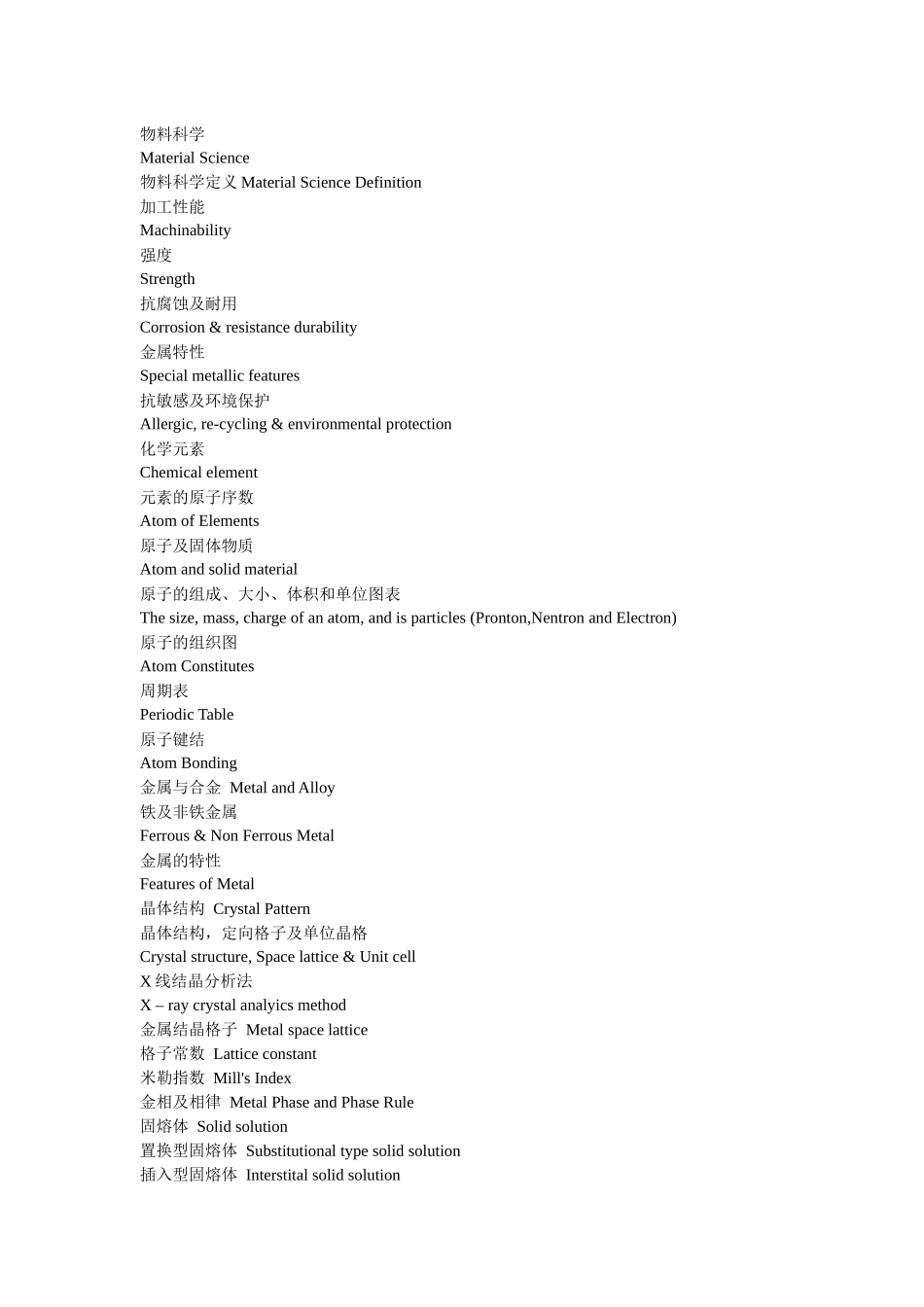 物料科学
Material Science
物料科学定义 Material Science Definition
加工性能
Machinability
强度
Strength
抗腐蚀及耐用
Corrosion & resistance durability
金属特性
Special metallic features
抗敏感及环境保护
Allergic, re-cycling & environmental protection
化学元素
Chemical element
元素的原子序数
Atom of Elements
原子及固体物质
Atom and solid material
原子的组成、大小、体积和单位图表
The size, mass, charge of an atom, and is particles (Pronton,Nentron and Electron)
原子的组织图
Atom Constitutes
周期表
Periodic Table
原子键结
Atom Bonding
金属与合金 Metal and Alloy
铁及非铁金属
Ferrous & Non Ferrous Metal
金属的特性
Features of Metal
晶体结构 Crystal Pattern
晶体结构，定向格子及单位晶格
Crystal structure, Space lattice & Unit cell
X线结晶分析法
X – ray crystal analyics method
金属结晶格子 Metal space lattice
格子常数 Lattice constant
米勒指数 Mill's Index
金相及相律 Metal Phase and Phase Rule
固熔体 Solid solution
置换型固熔体 Substitutional type solid solution
插入型固熔体 Interstital solid solution